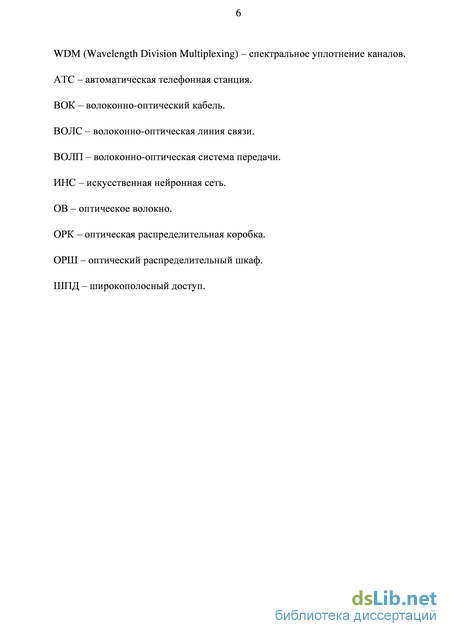 6

WDM (Wavelength Division Multiplexing) – спектральное уплотнение каналов.

АТС – автоматическая телефонная станция.

ВОК – волоконно-оптический кабель.

ВОЛС – волоконно-оптическая линия связи.

ВОЛП – волоконно-оптическая система передачи.

ИНС – искусственная нейронная сеть.

ОВ – оптическое волокно.

ОРК – оптическая распределительная коробка.

ОРШ – оптический распределительный шкаф.

ШПД – широкополосный доступ.

dsLib.net
библиотека диссертаций